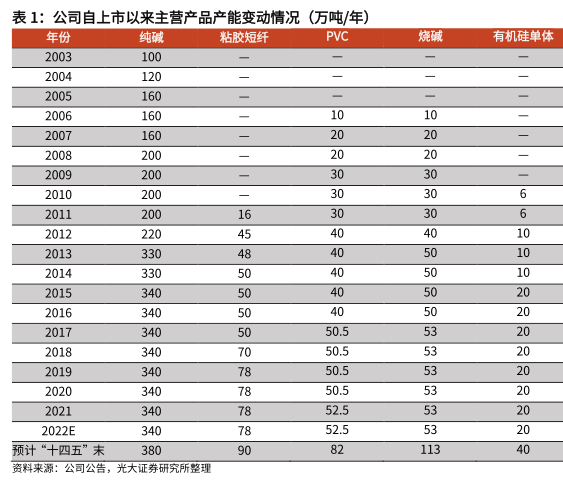 表 1：公司自上市以来主营产品产能变动情况（万吨/年）

| 年份 | 纯碱 | 粘胶短纤 | PVC | 烧碱 | 有机硅单体 |
|---|---|---|---|---|---|
| 2003 | 100 | — | — | — | — |
| 2004 | 120 | — | — | — | — |
| 2005 | 160 | — | — | — | — |
| 2006 | 160 | — | 10 | 10 | — |
| 2007 | 160 | — | 20 | 20 | — |
| 2008 | 200 | — | 20 | 20 | — |
| 2009 | 200 | — | 30 | 30 | — |
| 2010 | 200 | — | 30 | 30 | 6 |
| 2011 | 200 | 16 | 30 | 30 | 6 |
| 2012 | 220 | 45 | 40 | 40 | 10 |
| 2013 | 330 | 48 | 40 | 50 | 10 |
| 2014 | 330 | 50 | 40 | 50 | 10 |
| 2015 | 340 | 50 | 40 | 50 | 20 |
| 2016 | 340 | 50 | 40 | 50 | 20 |
| 2017 | 340 | 50 | 50.5 | 53 | 20 |
| 2018 | 340 | 70 | 50.5 | 53 | 20 |
| 2019 | 340 | 78 | 50.5 | 53 | 20 |
| 2020 | 340 | 78 | 50.5 | 53 | 20 |
| 2021 | 340 | 78 | 52.5 | 53 | 20 |
| 2022E | 340 | 78 | 52.5 | 53 | 20 |
| 预计“十四五”末 | 380 | 90 | 82 | 113 | 40 |

资料来源：公司公告，光大证券研究所整理